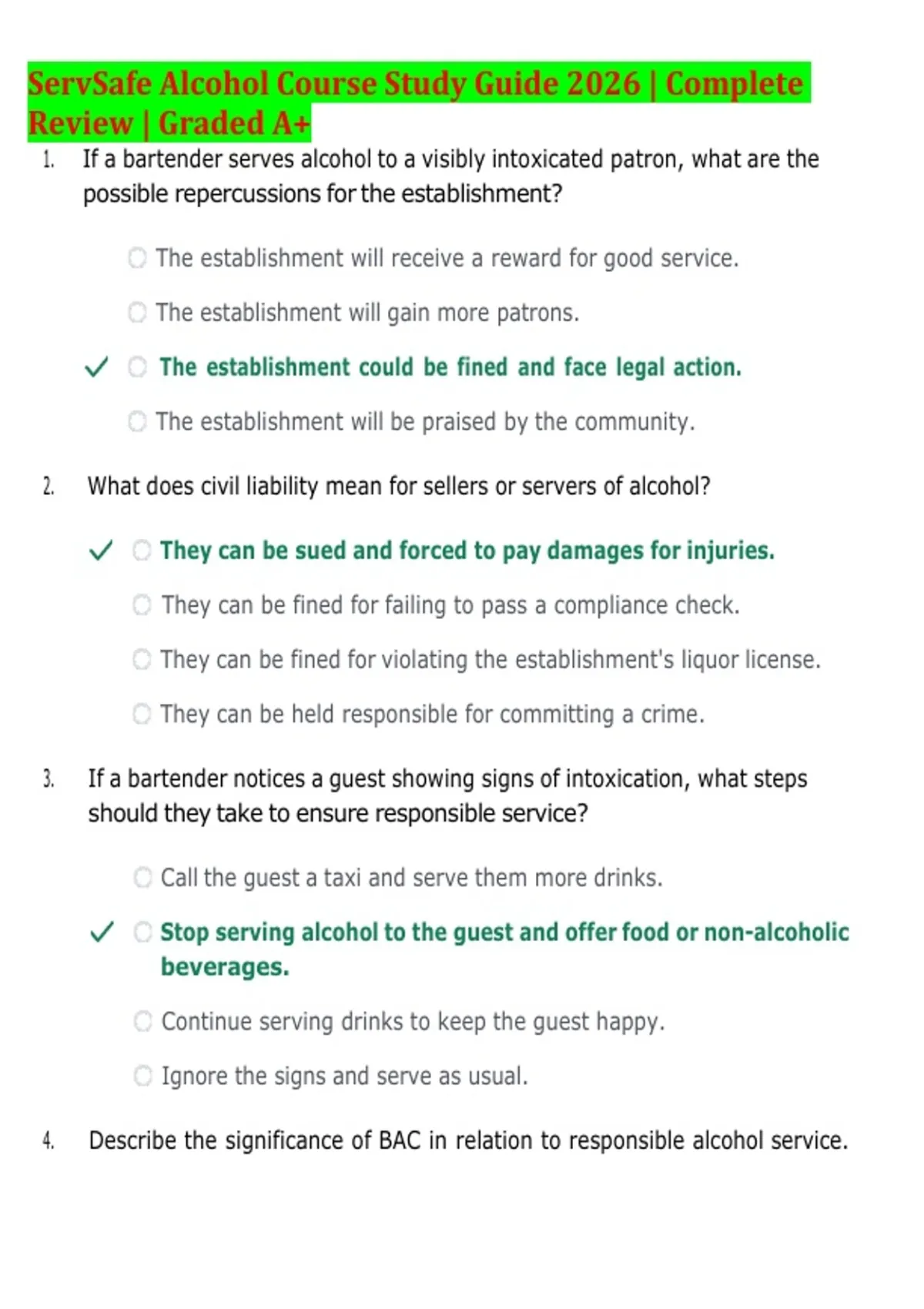 ServSafe Alcohol Course Study Guide 2026 | Complete Review | Graded A+

1. If a bartender serves alcohol to a visibly intoxicated patron, what are the possible repercussions for the establishment?

The establishment will receive a reward for good service.

The establishment will gain more patrons.

✓ The establishment could be fined and face legal action.

The establishment will be praised by the community.

2. What does civil liability mean for sellers or servers of alcohol?

✓ They can be sued and forced to pay damages for injuries.

They can be fined for failing to pass a compliance check.

They can be fined for violating the establishment's liquor license.

They can be held responsible for committing a crime.

3. If a bartender notices a guest showing signs of intoxication, what steps should they take to ensure responsible service?

Call the guest a taxi and serve them more drinks.

✓ Stop serving alcohol to the guest and offer food or non-alcoholic beverages.

Continue serving drinks to keep the guest happy.

Ignore the signs and serve as usual.

4. Describe the significance of BAC in relation to responsible alcohol service.